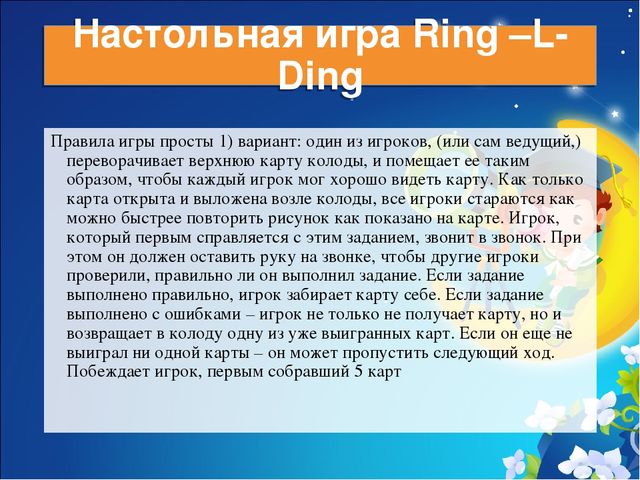 Настольная игра Ring –L-Ding

Правила игры просты 1) вариант: один из игроков, (или сам ведущий,) переворачивает верхнюю карту колоды, и помещает ее таким образом, чтобы каждый игрок мог хорошо видеть карту. Как только карта открыта и выложена возле колоды, все игроки стараются как можно быстрее повторить рисунок как показано на карте. Игрок, который первым справляется с этим заданием, звонит в звонок. При этом он должен оставить руку на звонке, чтобы другие игроки проверили, правильно ли он выполнил задание. Если задание выполнено правильно, игрок забирает карту себе. Если задание выполнено с ошибками – игрок не только не получает карту, но и возвращает в колоду одну из уже выигранных карт. Если он еще не выиграл ни одной карты – он может пропустить следующий ход. Побеждает игрок, первым собравший 5 карт